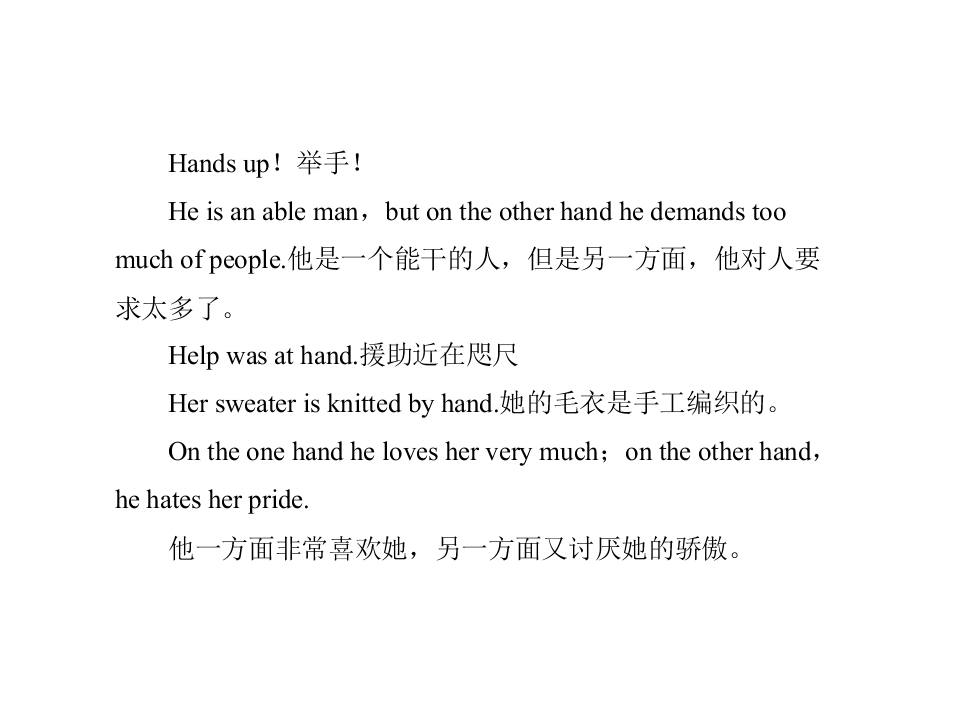 Hands up！举手！

He is an able man，but on the other hand he demands too much of people.他是一个能干的人，但是另一方面，他对人要求太多了。

Help was at hand.援助近在咫尺

Her sweater is knitted by hand.她的毛衣是手工编织的。

On the one hand he loves her very much；on the other hand，he hates her pride.

他一方面非常喜欢她，另一方面又讨厌她的骄傲。